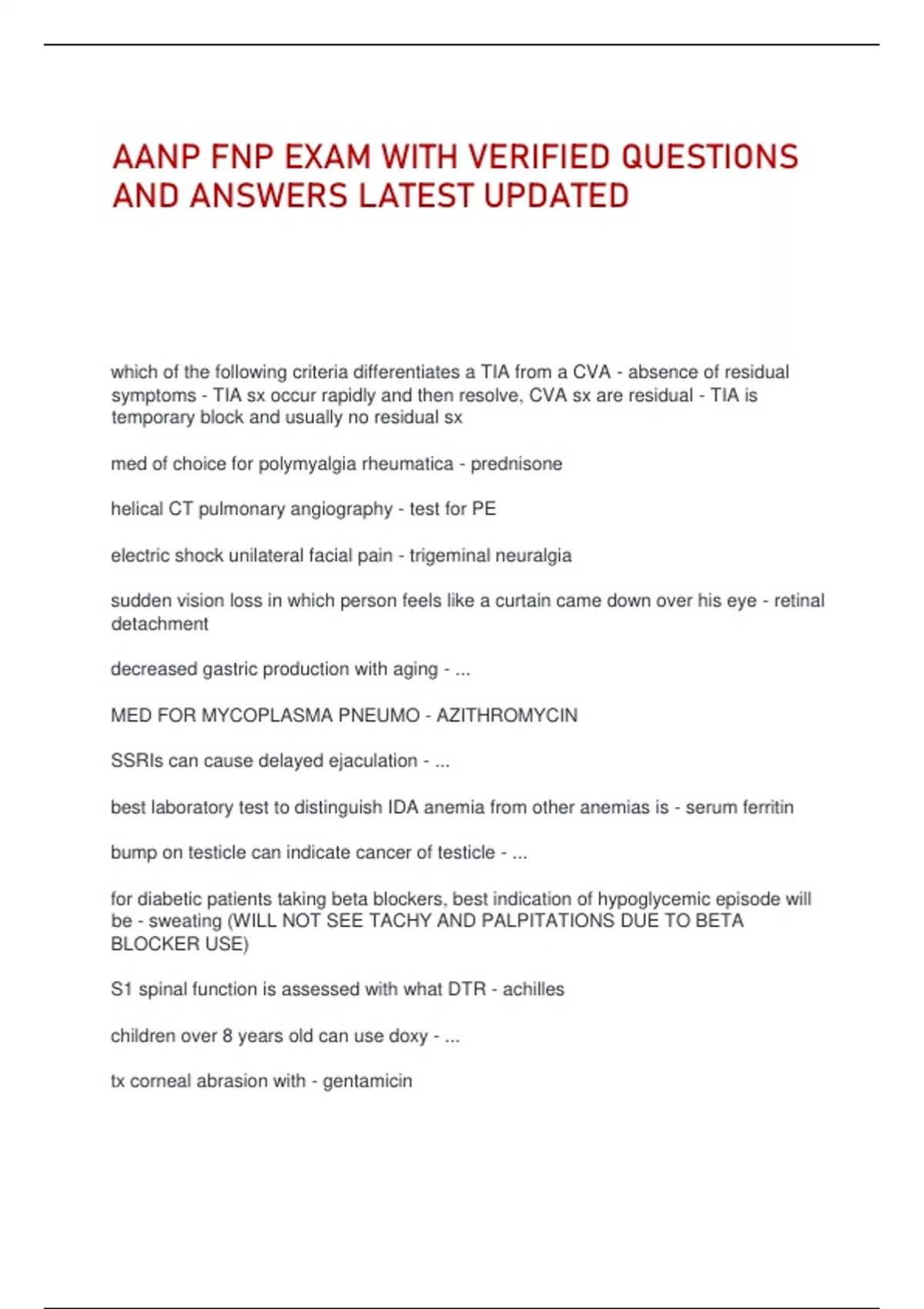 AANP FNP EXAM WITH VERIFIED QUESTIONS AND ANSWERS LATEST UPDATED

which of the following criteria differentiates a TIA from a CVA - absence of residual symptoms - TIA sx occur rapidly and then resolve, CVA sx are residual - TIA is temporary block and usually no residual sx

med of choice for polymyalgia rheumatica - prednisone

helical CT pulmonary angiography - test for PE

electric shock unilateral facial pain - trigeminal neuralgia

sudden vision loss in which person feels like a curtain came down over his eye - retinal detachment

decreased gastric production with aging - ...

MED FOR MYCOPLASMA PNEUMO - AZITHROMYCIN

SSRIs can cause delayed ejaculation - ...

best laboratory test to distinguish IDA anemia from other anemias is - serum ferritin

bump on testicle can indicate cancer of testicle - ...

for diabetic patients taking beta blockers, best indication of hypoglycemic episode will be - sweating (WILL NOT SEE TACHY AND PALPITATIONS DUE TO BETA BLOCKER USE)

S1 spinal function is assessed with what DTR - achilles

children over 8 years old can use doxy - ...

tx corneal abrasion with - gentamicin